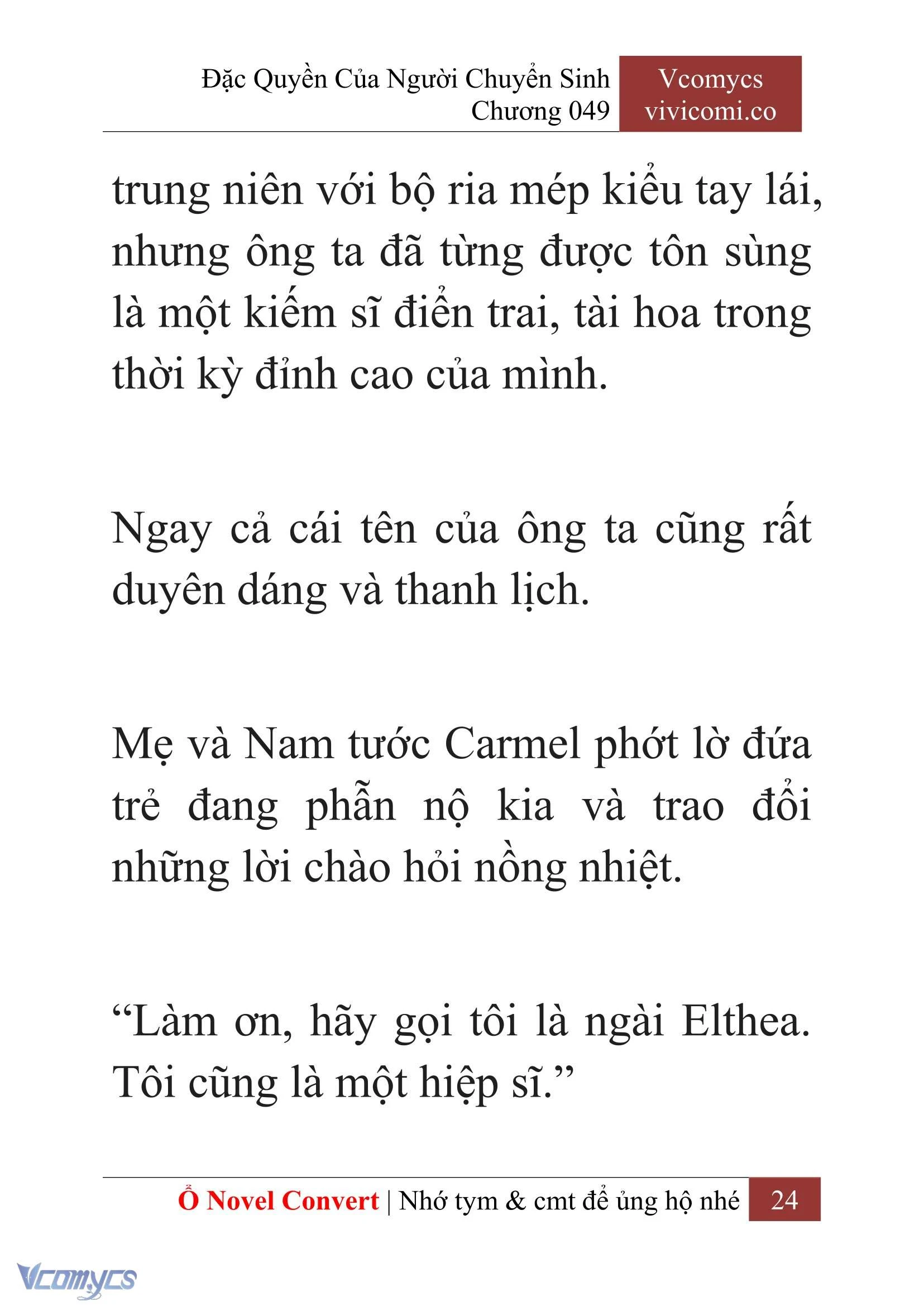 Đặc Quyền Của Người Chuyển Sinh
Chương 049

Vcomycs
vivicomi.co

trung niên với bộ ria mép kiểu tay lái, nhưng ông ta đã từng được tôn sùng là một kiếm sĩ điển trai, tài hoa trong thời kỳ đỉnh cao của mình.

Ngay cả cái tên của ông ta cũng rất duyên dáng và thanh lịch.

Mẹ và Nam tước Carmel phớt lờ đứa trẻ đang phẫn nộ kia và trao đổi những lời chào hỏi nồng nhiệt.

“Làm ơn, hãy gọi tôi là ngài Elthea. Tôi cũng là một hiệp sĩ.”

Ổ Novel Convert | Nhớ tym & cmt để ủng hộ nhé 24

Vcomycs